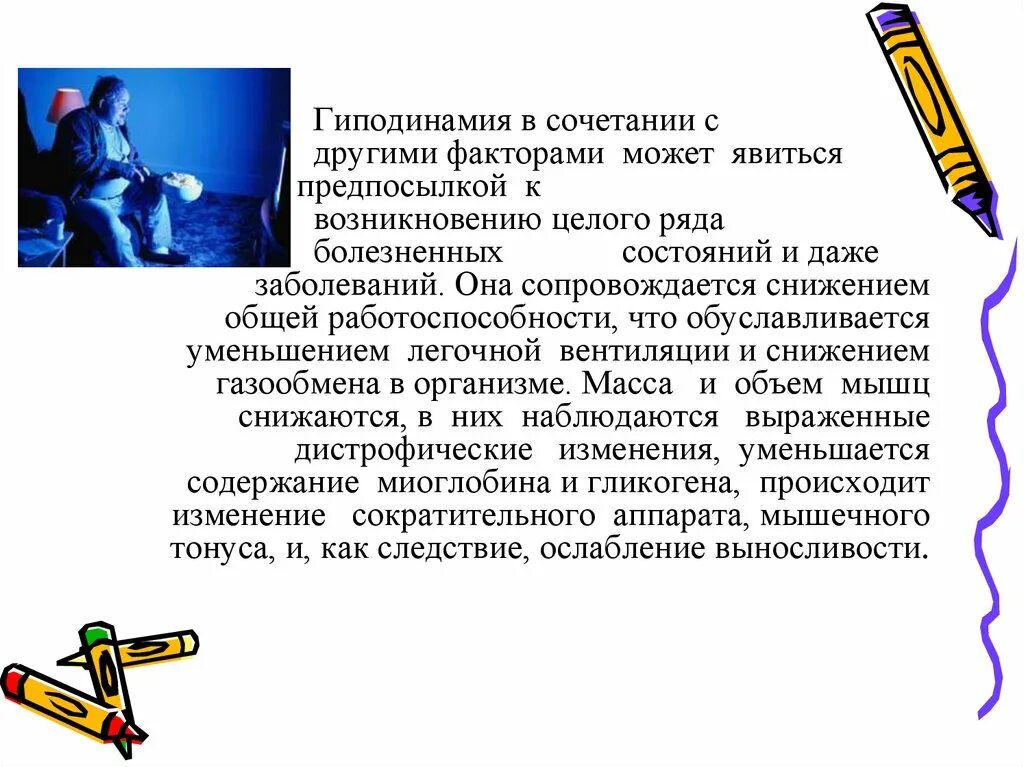 Гиподинамия в сочетании с другими факторами может явиться предпосылкой к возникновению целого ряда болезненных состояний и даже заболеваний. Она сопровождается снижением общей работоспособности, что обуславливается уменьшением легочной вентиляции и снижением газообмена в организме. Масса и объем мышц снижаются, в них наблюдаются выраженные дистрофические изменения, уменьшается содержание миоглобина и гликогена, происходит изменение сократительного аппарата, мышечного тонуса, и, как следствие, ослабление выносливости.